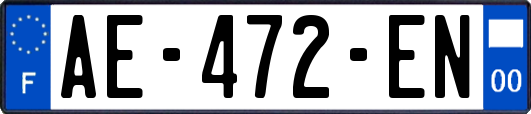 F
AE-472-EN
00